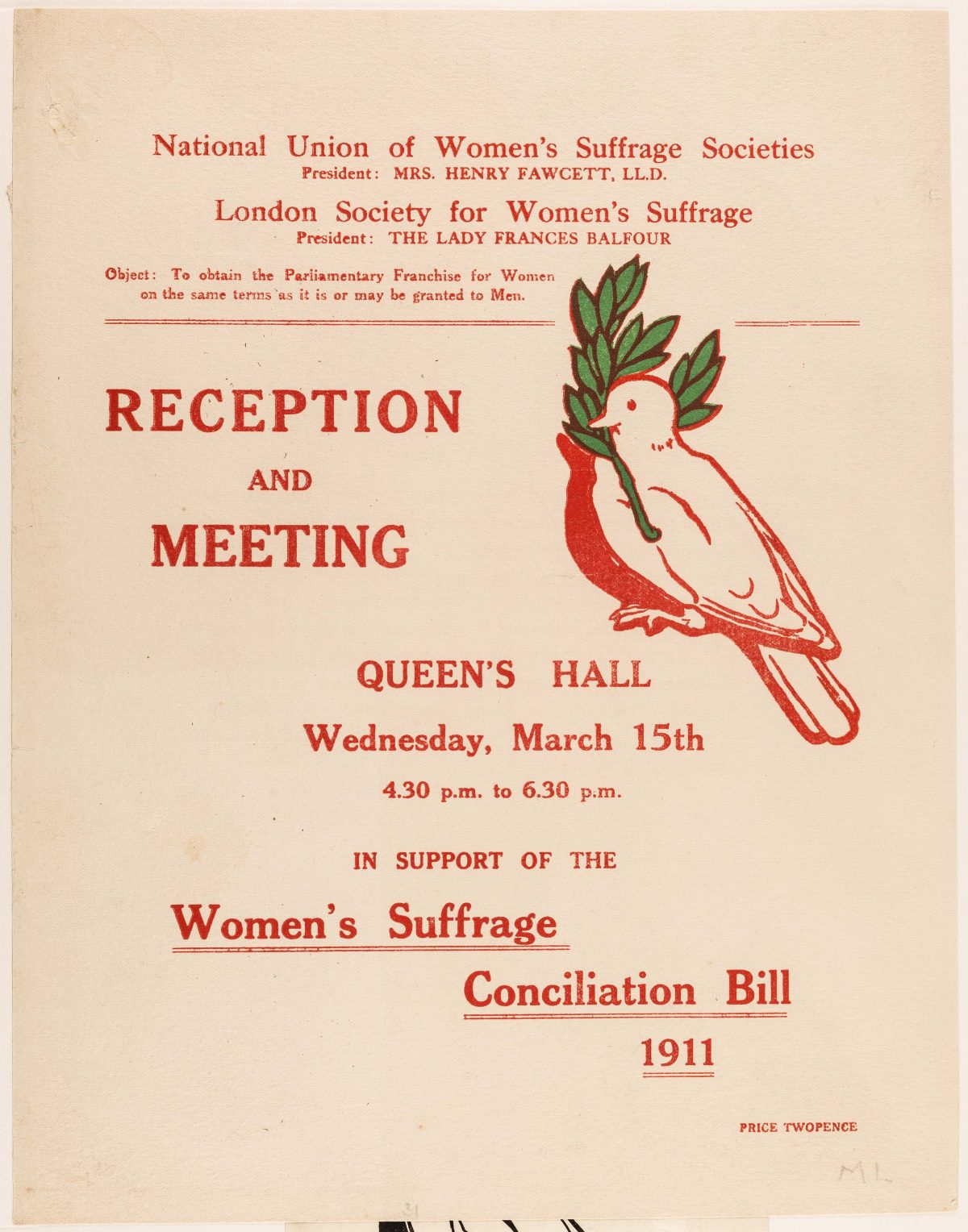 National Union of Women's Suffrage Societies
President: MRS. HENRY FAWCETT, LL.D.

London Society for Women's Suffrage
President: THE LADY FRANCES BALFOUR

Object: To obtain the Parliamentary Franchise for Women on the same terms as it is or may be granted to Men.

RECEPTION
AND
MEETING

QUEEN'S HALL
Wednesday, March 15th
4.30 p.m. to 6.30 p.m.

IN SUPPORT OF THE

Women's Suffrage
Conciliation Bill
1911

PRICE TWOPENCE

ML